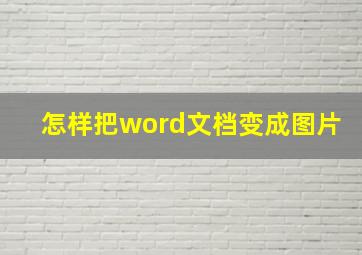 怎样把word文档变成图片